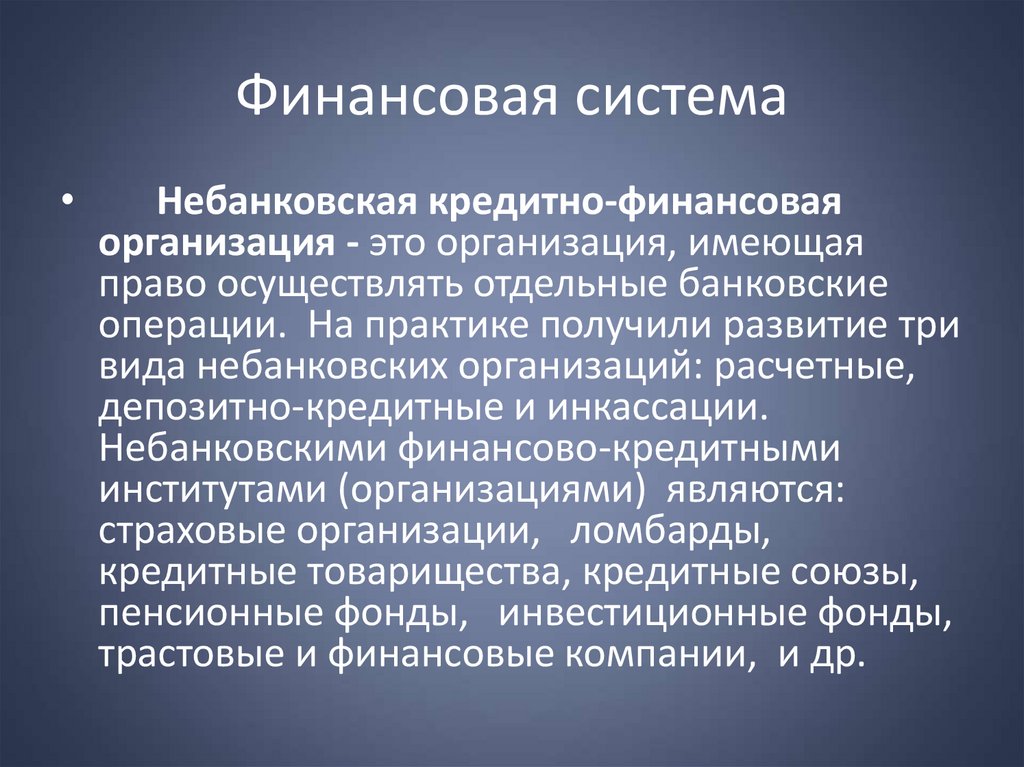 Финансовая система

• Небанковская кредитно-финансовая организация - это организация, имеющая право осуществлять отдельные банковские операции. На практике получили развитие три вида небанковских организаций: расчетные, депозитно-кредитные и инкассации. Небанковскими финансово-кредитными институтами (организациями) являются: страховые организации, ломбарды, кредитные товарищества, кредитные союзы, пенсионные фонды, инвестиционные фонды, трастовые и финансовые компании, и др.